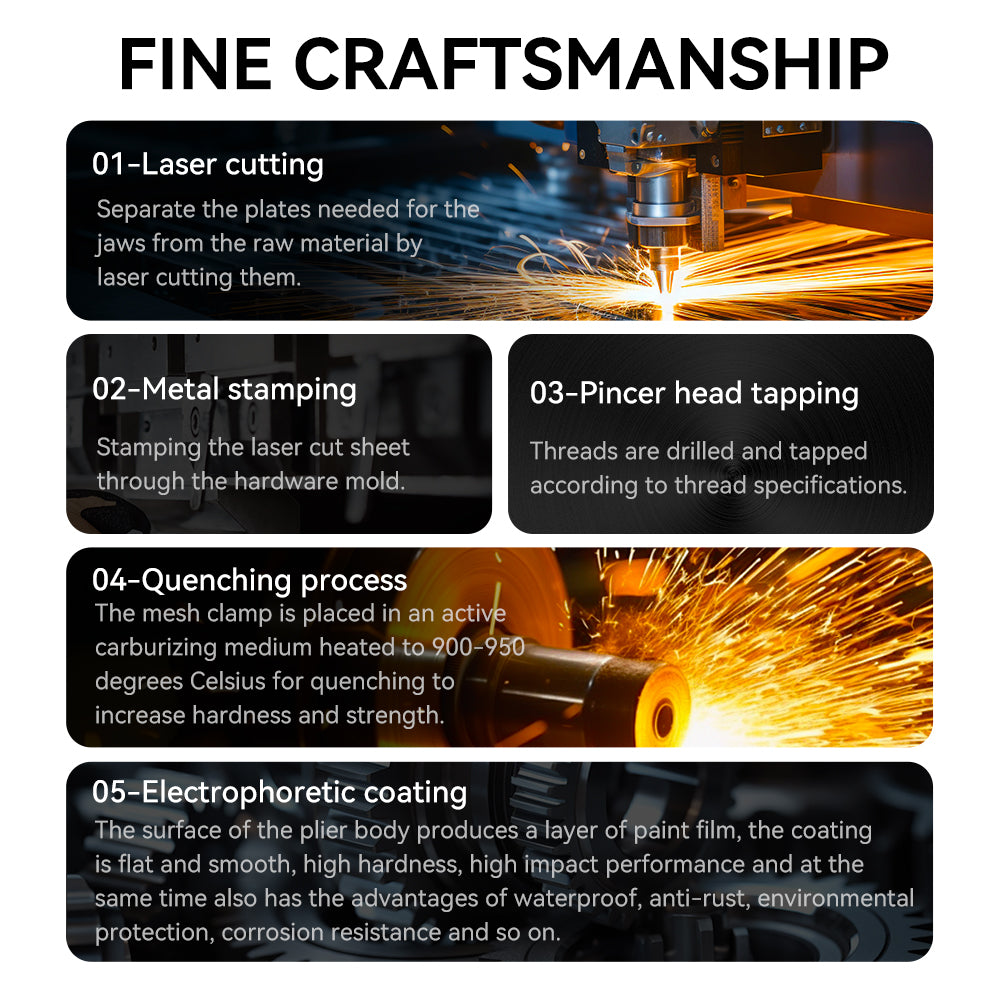 FINE CRAFTSMANSHIP

01-Laser cutting

Separate the plates needed for the jaws from the raw material by laser cutting them.

02-Metal stamping

Stamping the laser cut sheet through the hardware mold.

03-Pincer head tapping

Threads are drilled and tapped according to thread specifications.

04-Quenching process

The mesh clamp is placed in an active carburizing medium heated to 900-950 degrees Celsius for quenching to increase hardness and strength.

05-Electrophoretic coating

The surface of the plier body produces a layer of paint film, the coating is flat and smooth, high hardness, high impact performance and at the same time also has the advantages of waterproof, anti-rust, environmental protection, corrosion resistance and so on.